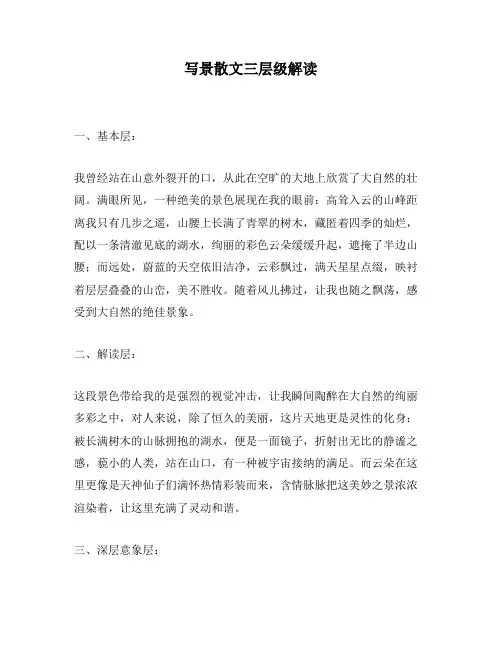 写景散文三层级解读

一、基本层：

我曾经站在山意外裂开的口，从此在空旷的大地上欣赏了大自然的壮阔。满眼所见，一种绝美的景色展现在我的眼前：高耸入云的山峰距离我只有几步之遥，山腰上长满了青翠的树木，藏匿着四季的灿烂，配以一条清澈见底的湖水，绚丽的彩色云朵缓缓升起，遮掩了半边山腰；而远处，蔚蓝的天空依旧洁净，云彩飘过，满天星星点缀，映衬着层层叠叠的山峦，美不胜收。随着风儿拂过，让我也随之飘荡，感受到大自然的绝佳景象。

二、解读层：

这段景色带给我的是强烈的视觉冲击，让我瞬间陶醉在大自然的绚丽多彩之中，对人来说，除了恒久的美丽，这片天地更是灵性的化身：被长满树木的山脉拥抱的湖水，便是一面镜子，折射出无比的静谧之感，藐小的人类，站在山口，有一种被宇宙接纳的满足。而云朵在这里更像是天神仙子们满怀热情彩装而来，含情脉脉把这美妙之景浓浓渲染着，让这里充满了灵动和谐。

三、深层意象层：